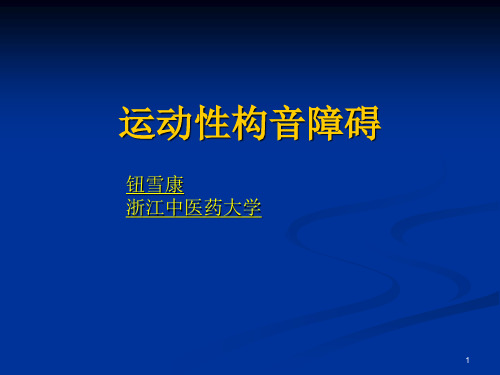 运动性构音障碍

钮雪康
浙江中医药大学

1